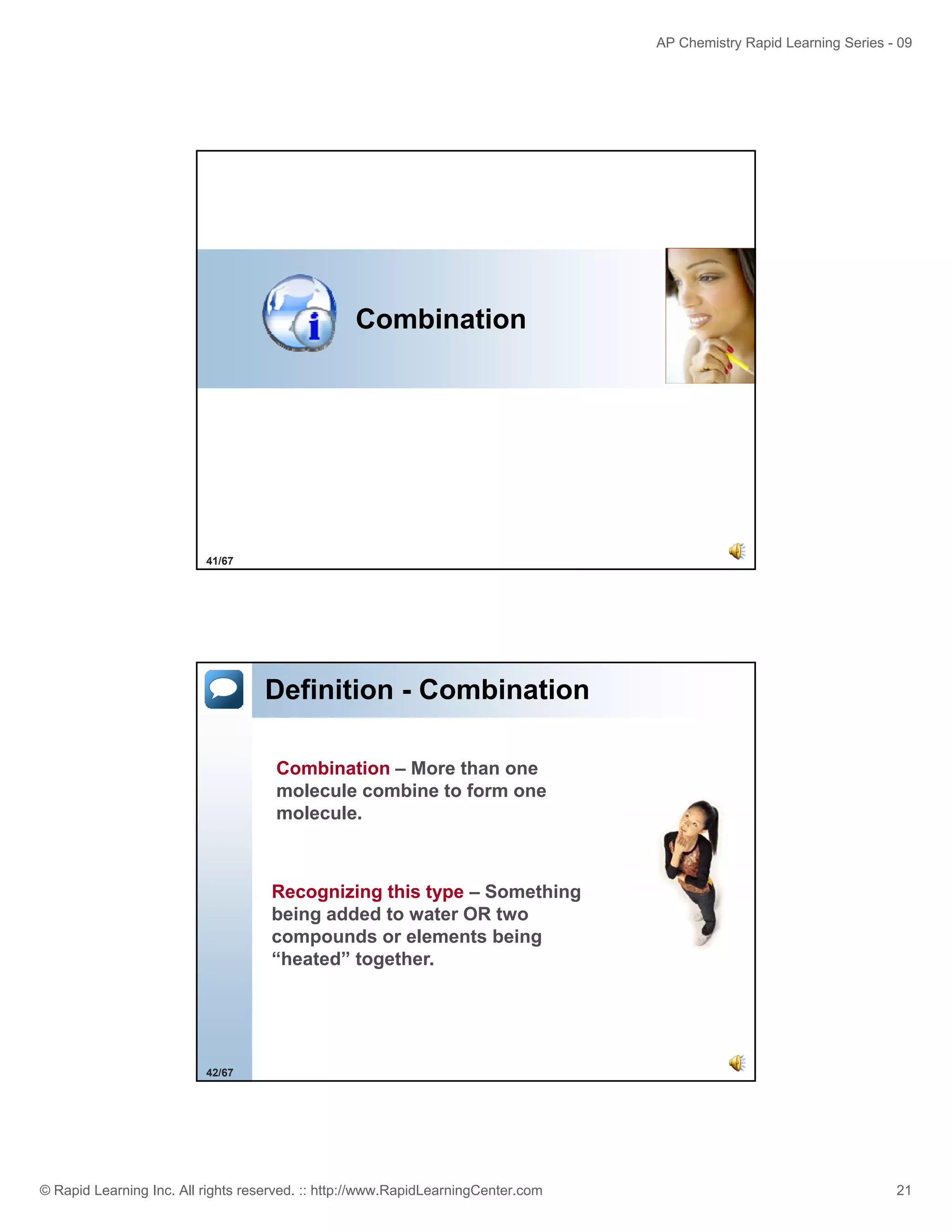 AP Chemistry Rapid Learning Series - 09

Combination

41/67

Definition - Combination

Combination – More than one molecule combine to form one molecule.

Recognizing this type – Something being added to water OR two compounds or elements being "heated" together.

42/67

© Rapid Learning Inc. All rights reserved. :: http://www.RapidLearningCenter.com

21